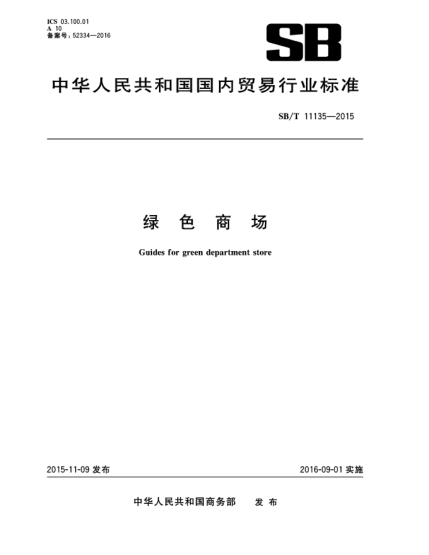 ICS 03.100.01
A 10
备案号：52334—2016

SB

中华人民共和国国内贸易行业标准

SB/T 11135—2015

绿 色 商 场

Guides for green department store

2015-11-09 发布

2016-09-01 实施

中华人民共和国商务部 发 布